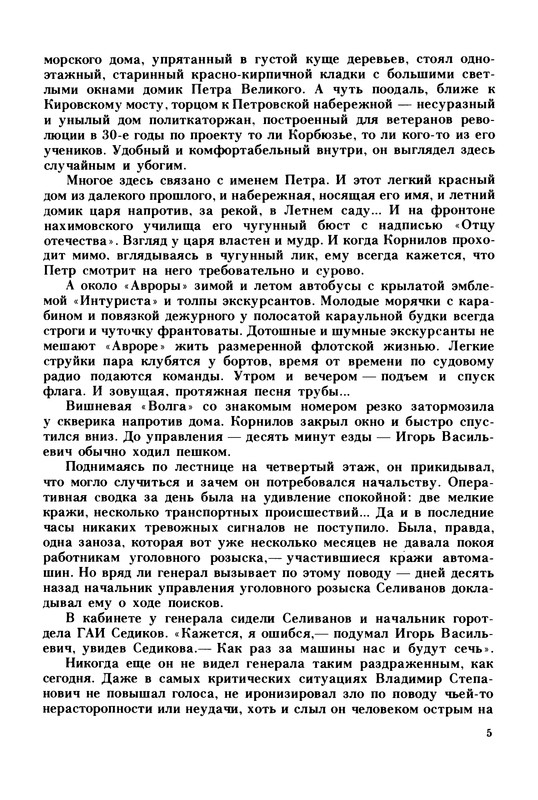 морского дома, упрятанный в густой куще деревьев, стоял одноэтажный, старинный красно-кирпичной кладки с большими светлыми окнами домик Петра Великого. А чуть поодаль, ближе к Кировскому мосту, торцом к Петровской набережной — несуразный и унылый дом политкаторжан, построенный для ветеранов революции в 30-е годы по проекту то ли Корбюзье, то ли кого-то из его учеников. Удобный и комфортабельный внутри, он выглядел здесь случайным и убогим.

Многое здесь связано с именем Петра. И этот легкий красный дом из далекого прошлого, и набережная, носящая его имя, и летний домик царя напротив, за рекой, в Летнем саду... И на фронтоне нахимовского училища его чугунный бюст с надписью «Отцу отечества». Взгляд у царя властен и мудр. И когда Корнилов проходит мимо, вглядываясь в чугунный лик, ему всегда кажется, что Петр смотрит на него требовательно и сурово.

А около «Авроры» зимой и летом автобусы с крылатой эмблемой «Интуриста» и толпы экскурсантов. Молодые морячки с карабином и повязкой дежурного у полосатой караульной будки всегда строги и чуточку франтоваты. Дотошные и шумные экскурсанты не мешают «Авроре» жить размеренной флотской жизнью. Легкие струйки пара клубятся у бортов, время от времени по судовому радио подаются команды. Утром и вечером — подъем и спуск флага. И зовущая, протяжная песня трубы...

Вишневая «Волга» со знакомым номером резко затормозила у скверика напротив дома. Корнилов закрыл окно и быстро спустился вниз. До управления — десять минут езды — Игорь Васильевич обычно ходил пешком.

Поднимаясь по лестнице на четвертый этаж, он прикидывал, что могло случиться и зачем он потребовался начальству. Оперативная сводка за день была на удивление спокойной: две мелкие кражи, несколько транспортных происшествий... Да и в последние часы никаких тревожных сигналов не поступило. Была, правда, одна заноза, которая вот уже несколько месяцев не давала покоя работникам уголовного розыска,— участившиеся кражи автомашин. Но вряд ли генерал вызывает по этому поводу — дней десять назад начальник управления уголовного розыска Селиванов докладывал ему о ходе поисков.

В кабинете у генерала сидели Селиванов и начальник горотдела ГАИ Седиков. «Кажется, я ошибся,— подумал Игорь Васильевич, увидев Седикова.— Как раз за машины нас и будут сечь».

Никогда еще он не видел генерала таким раздраженным, как сегодня. Даже в самых критических ситуациях Владимир Степанович не повышал голоса, не иронизировал зло по поводу чьей-то нерасторопности или неудачи, хоть и слыл он человеком острым на

5